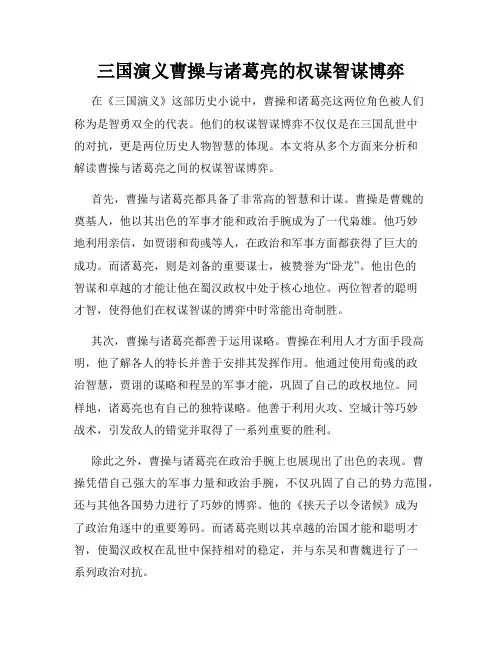 三国演义曹操与诸葛亮的权谋智谋博弈

在《三国演义》这部历史小说中，曹操和诸葛亮这两位角色被人们称为是智勇双全的代表。他们的权谋智谋博弈不仅仅是在三国乱世中的对抗，更是两位历史人物智慧的体现。本文将从多个方面来分析和解读曹操与诸葛亮之间的权谋智谋博弈。

首先，曹操与诸葛亮都具备了非常高的智慧和计谋。曹操是曹魏的奠基人，他以其出色的军事才能和政治手腕成为了一代枭雄。他巧妙地利用亲信，如贾诩和荀彧等人，在政治和军事方面都获得了巨大的成功。而诸葛亮，则是刘备的重要谋士，被赞誉为“卧龙”。他出色的智谋和卓越的才能让他在蜀汉政权中处于核心地位。两位智者的聪明才智，使得他们在权谋智谋的博弈中时常能出奇制胜。

其次，曹操与诸葛亮都善于运用谋略。曹操在利用人才方面手段高明，他了解各人的特长并善于安排其发挥作用。他通过使用荀彧的政治智慧，贾诩的谋略和程昱的军事才能，巩固了自己的政权地位。同样地，诸葛亮也有自己的独特谋略。他善于利用火攻、空城计等巧妙战术，引发敌人的错觉并取得了一系列重要的胜利。

除此之外，曹操与诸葛亮在政治手腕上也展现出了出色的表现。曹操凭借自己强大的军事力量和政治手腕，不仅巩固了自己的势力范围，还与其他各国势力进行了巧妙的博弈。他的《挟天子以令诸候》成为了政治角逐中的重要筹码。而诸葛亮则以其卓越的治国才能和聪明才智，使蜀汉政权在乱世中保持相对的稳定，并与东吴和曹魏进行了一系列政治对抗。